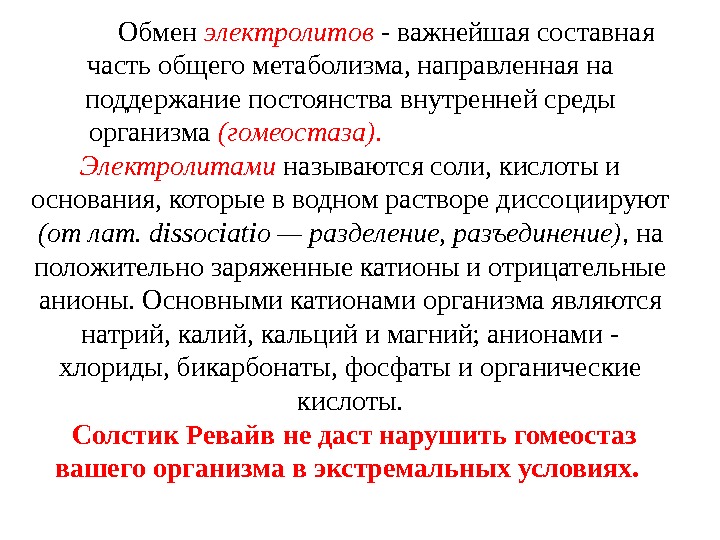 Обмен электролитов - важнейшая составная часть общего метаболизма, направленная на поддержание постоянства внутренней среды организма (гомеостаза).

Электролитами называются соли, кислоты и основания, которые в водном растворе диссоциируют (от лат. dissociatio — разделение, разъединение), на положительно заряженные катионы и отрицательные анионы. Основными катионами организма являются натрий, калий, кальций и магний; анионами - хлориды, бикарбонаты, фосфаты и органические кислоты.

Солстик Ревайв не даст нарушить гомеостаз вашего организма в экстремальных условиях.